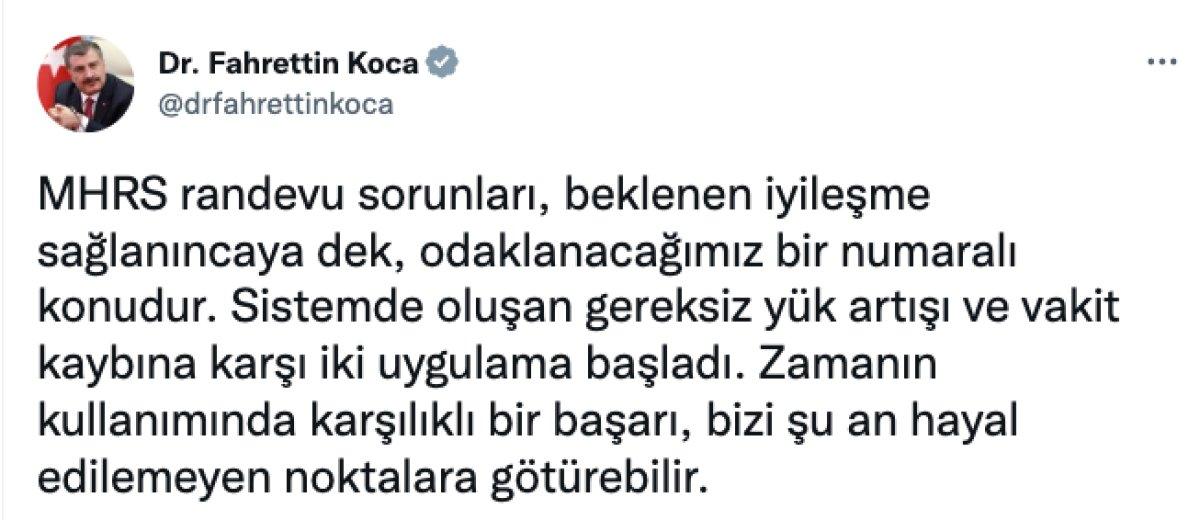 Dr. Fahrettin Koca
@drfahrettinkoca

...

MHRS randevu sorunları, beklenen iyileşme sağlanıncaya dek, odaklanacağımız bir numaralı konudur. Sistemde oluşan gereksiz yük artışı ve vakit kaybına karşı iki uygulama başladı. Zamanın kullanımında karşılıklı bir başarı, bizi şu an hayal edilemeyen noktalara götürebilir.